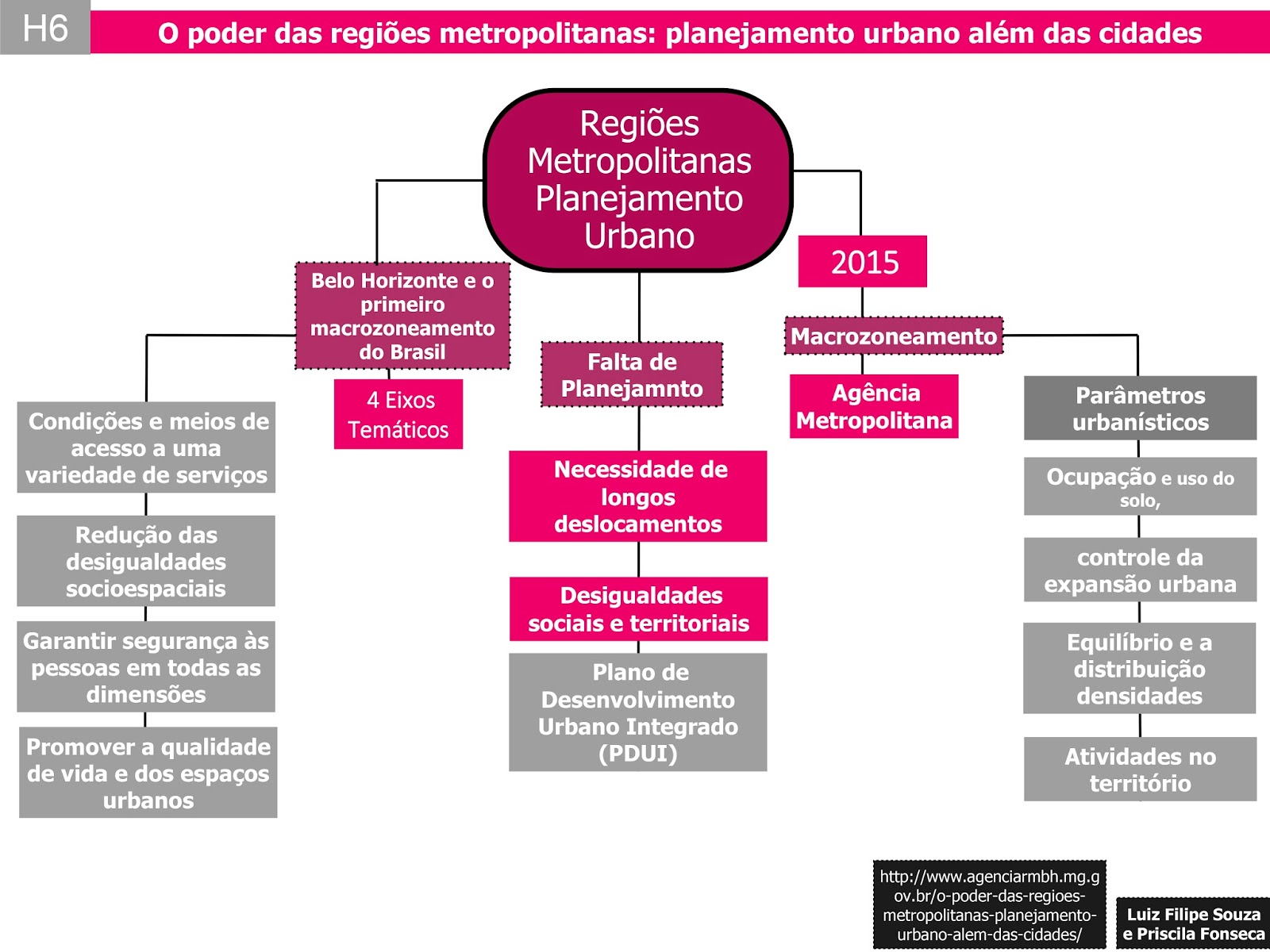 H6

O poder das regiões metropolitanas: planejamento urbano além das cidades

Regiões Metropolitanas Planejamento Urbano

Belo Horizonte e o primeiro macrozoneamento do Brasil

4 Eixos Temáticos

Condições e meios de acesso a uma variedade de serviços

Redução das desigualdades socioespaciais

Garantir segurança às pessoas em todas as dimensões

Promover a qualidade de vida e dos espaços urbanos

Falta de Planejamnto

Necessidade de longos deslocamentos

Desigualdades sociais e territoriais

Plano de Desenvolvimento Urbano Integrado (PDUI)

2015

Macrozoneamento

Agência Metropolitana

Parâmetros urbanísticos

Ocupação e uso do solo,

controle da expansão urbana

Equilíbrio e a distribuição densidades

Atividades no território

http://www.agenciarmbh.mg.gov.br/o-poder-das-regioes-metropolitanas-planejamento-urbano-alem-das-cidades/

Luiz Filipe Souza e Priscila Fonseca